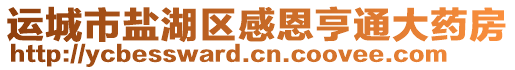 运城市盐湖区感恩亨通大药房
http://ycbessward.cn.coovee.com